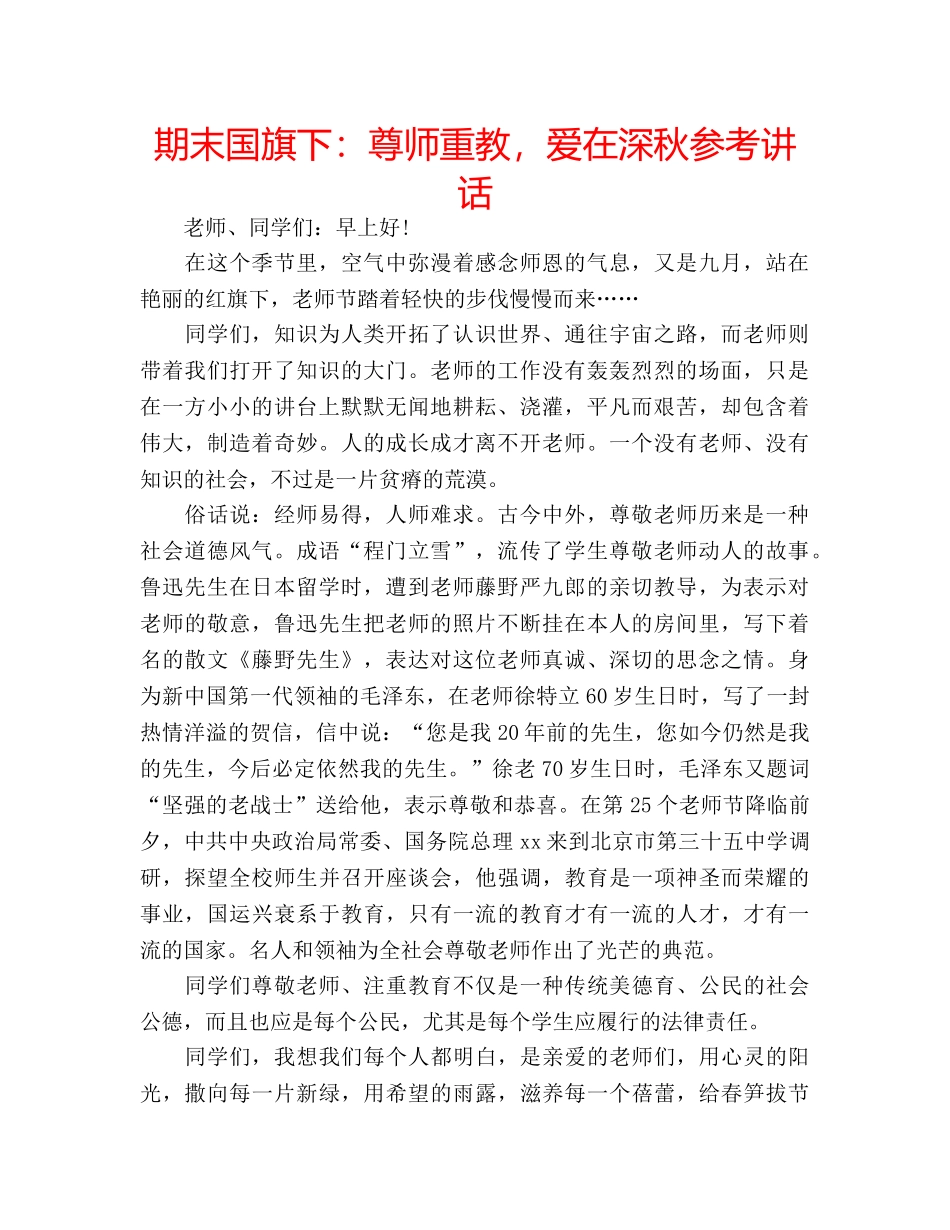 期末国旗下：尊师重教，爱在深秋参考讲话

老师、同学们：早上好！

在这个季节里，空气中弥漫着感念师恩的气息，又是九月，站在艳丽的红旗下，老师节踏着轻快的步伐慢慢而来……

同学们，知识为人类开拓了认识世界、通往宇宙之路，而老师则带着我们打开了知识的大门。老师的工作没有轰轰烈烈的场面，只是在一方小小的讲台上默默无闻地耕耘、浇灌，平凡而艰苦，却包含着伟大，制造着奇妙。人的成长成才离不开老师。一个没有老师、没有知识的社会，不过是一片贫瘠的荒漠。

俗话说：经师易得，人师难求。古今中外，尊敬老师历来是一种社会道德风气。成语“程门立雪”，流传了学生尊敬老师动人的故事。鲁迅先生在日本留学时，遭到老师藤野严九郎的亲切教导，为表示对老师的敬意，鲁迅先生把老师的照片不断挂在本人的房间里，写下着名的散文《藤野先生》，表达对这位老师真诚、深切的思念之情。身为新中国第一代领袖的毛泽东，在老师徐特立60岁生日时，写了一封热情洋溢的贺信，信中说：“您是我20年前的先生，您如今仍然是我的先生，今后必定依然我的先生。”徐老70岁生日时，毛泽东又题词“坚强的老战士”送给他，表示尊敬和恭喜。在第25个老师节降临前夕，中共中央政治局常委、国务院总理xx来到北京市第三十五中学调研，探望全校师生并召开座谈会，他强调，教育是一项神圣而荣耀的事业，国运兴衰系于教育，只有一流的教育才有一流的人才，才有一流的国家。名人和领袖为全社会尊敬老师作出了光芒的典范。

同学们尊敬老师、注重教育不仅是一种传统美德育、公民的社会公德，而且也应是每个公民，尤其是每个学生应履行的法律责任。

同学们，我想我们每个人都明白，是亲爱的老师们，用心灵的阳光，撒向每一片新绿，用希望的雨露，滋养每一个蓓蕾，给春笋拔节